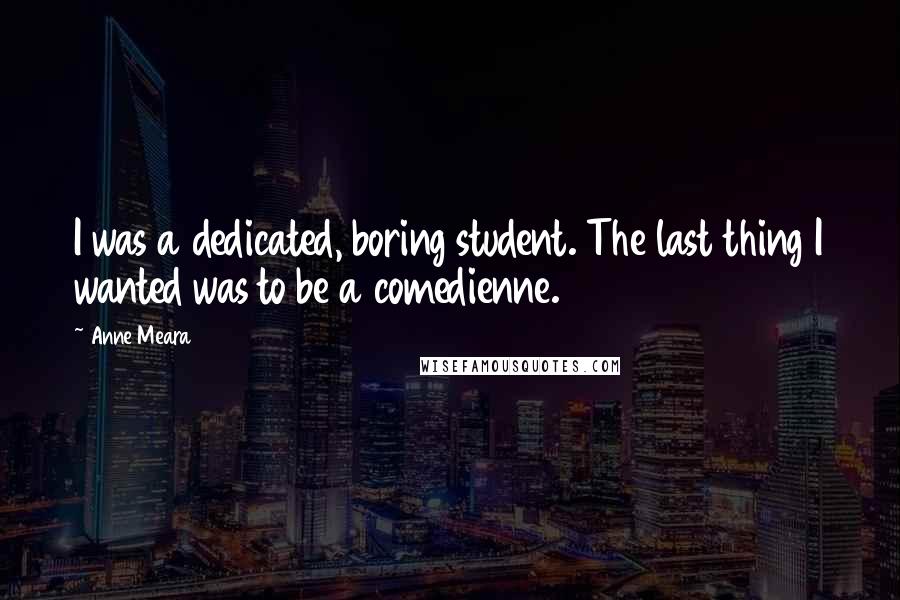 I was a dedicated, boring student. The last thing I wanted was to be a comedienne.

~ Anne Meara

WISEFAMOUSQUOTES.COM